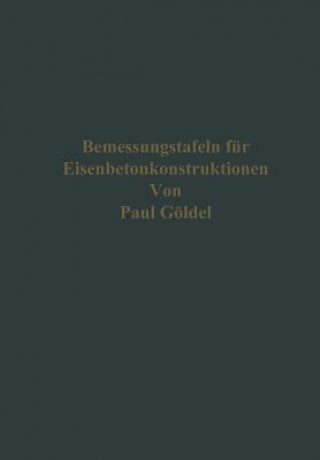 Bemessungstafeln für Eisenbetonkonstruktionen
Von
Paul Göldel